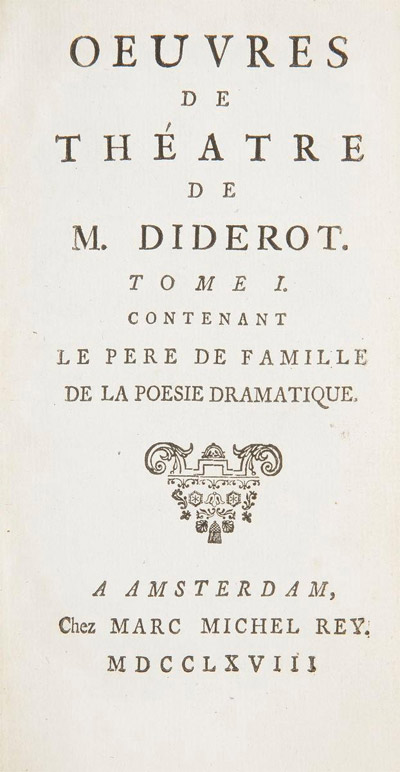 OEUVRES
DE
THÉATRE
DE
M. DIDEROT.
TOME I.
CONTENANT
LE PERE DE FAMILLE
DE LA POESIE DRAMATIQUE.

A AMSTERDAM,
Chez MARC MICHEL REY.
MDCCLXVIII